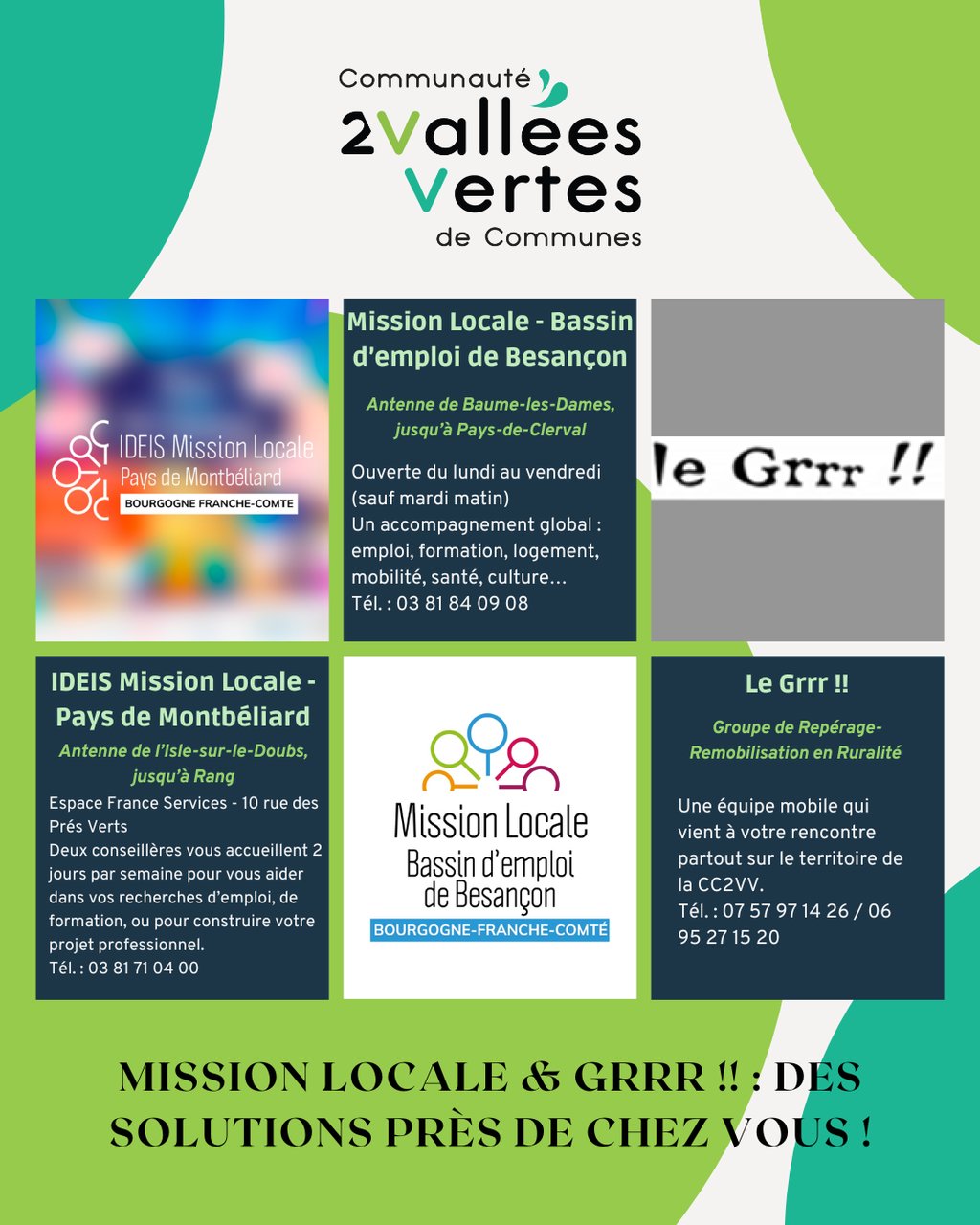 Communauté
2Vallées
Vertes
de Communes

IDEIS Mission Locale
Pays de Montbéliard
BOURGOGNE FRANCHE-COMTE

Mission Locale - Bassin d'emploi de Besançon

Antenne de Baume-les-Dames, jusqu'à Pays-de-Clerval

Ouverte du lundi au vendredi (sauf mardi matin)
Un accompagnement global : emploi, formation, logement, mobilité, santé, culture…
Tél. : 03 81 84 09 08

le Grrr !!

IDEIS Mission Locale - Pays de Montbéliard

Antenne de l'Isle-sur-le-Doubs, jusqu'à Rang

Espace France Services - 10 rue des Prés Verts
Deux conseillères vous accueillent 2 jours par semaine pour vous aider dans vos recherches d'emploi, de formation, ou pour construire votre projet professionnel.
Tél. : 03 81 71 04 00

Mission Locale
Bassin d'emploi
de Besançon
BOURGOGNE-FRANCHE-COMTÉ

Le Grrr !!

Groupe de Repérage-Remobilisation en Ruralité

Une équipe mobile qui vient à votre rencontre partout sur le territoire de la CC2VV.
Tél. : 07 57 97 14 26 / 06 95 27 15 20

MISSION LOCALE & GRRR !! : DES SOLUTIONS PRÈS DE CHEZ VOUS !